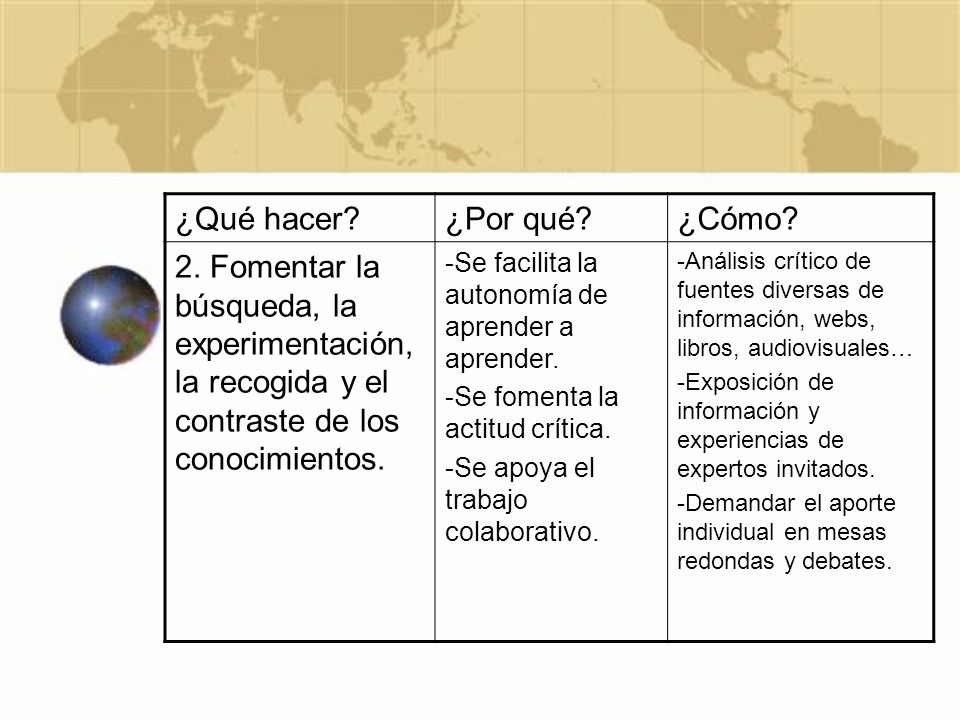 | ¿Qué hacer? | ¿Por qué? | ¿Cómo? |
|---|---|---|
| 2. Fomentar la búsqueda, la experimentación, la recogida y el contraste de los conocimientos. | -Se facilita la autonomía de aprender a aprender. -Se fomenta la actitud crítica. -Se apoya el trabajo colaborativo. | -Análisis crítico de fuentes diversas de información, webs, libros, audiovisuales… -Exposición de información y experiencias de expertos invitados. -Demandar el aporte individual en mesas redondas y debates. |